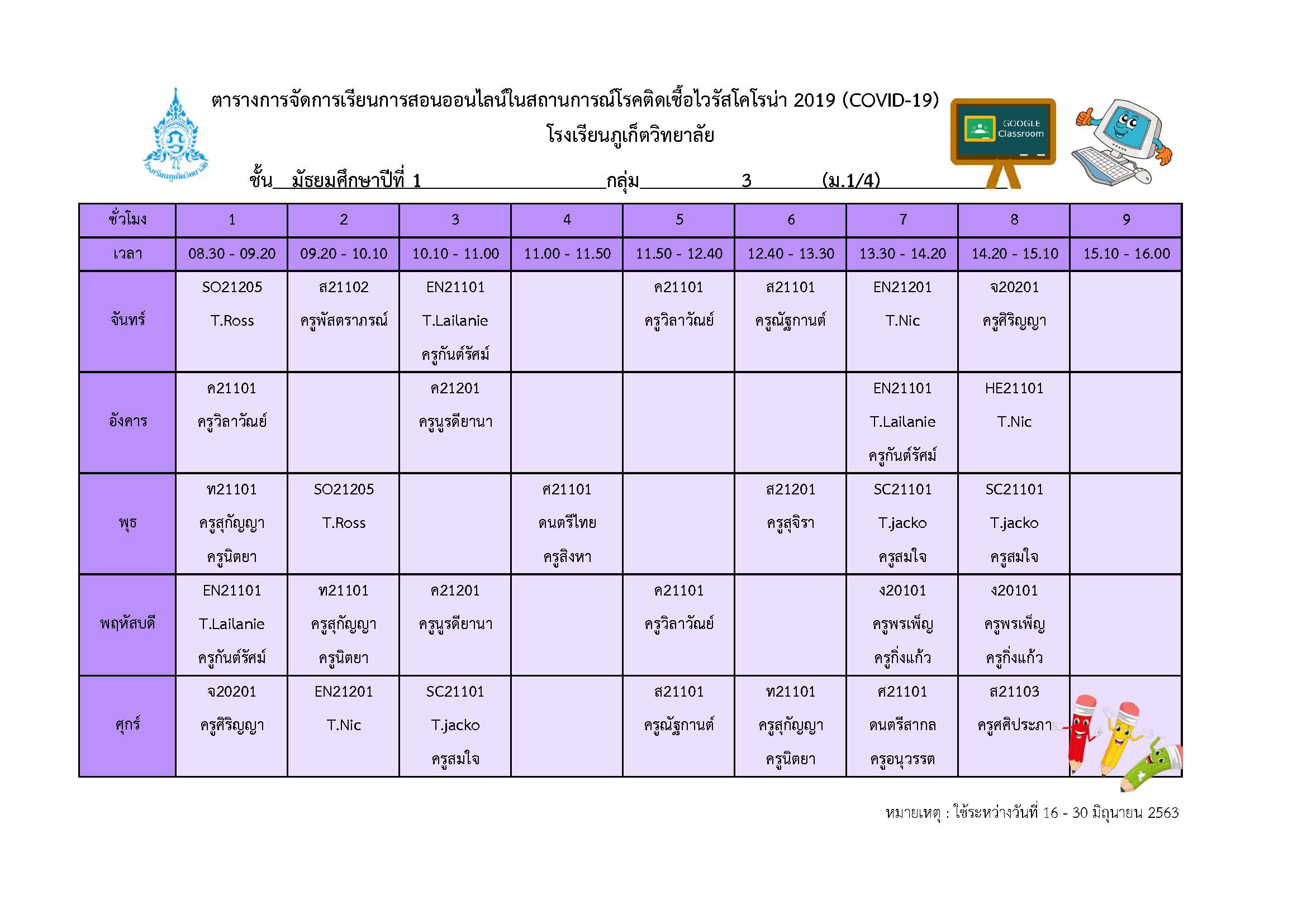 ตารางการจัดการเรียนการสอนออนไลน์ในสถานการณ์โรคติดเชื้อไวรัสโคโรน่า 2019 (COVID-19)
โรงเรียนภูเก็ตวิทยาลัย

GOOGLE Classroom

โรงเรียนภูเก็ตวิทยาลัย

ชั้น มัธยมศึกษาปีที่ 1 กลุ่ม 3 (ม.1/4)

| ชั่วโมง | 1 | 2 | 3 | 4 | 5 | 6 | 7 | 8 | 9 |
|---|---|---|---|---|---|---|---|---|---|
| เวลา | 08.30 - 09.20 | 09.20 - 10.10 | 10.10 - 11.00 | 11.00 - 11.50 | 11.50 - 12.40 | 12.40 - 13.30 | 13.30 - 14.20 | 14.20 - 15.10 | 15.10 - 16.00 |
| จันทร์ | SO21205 T.Ross | ส21102 ครูพัสตราภรณ์ | EN21101 T.Lailanie ครูกันต์รัศม์ | | ค21101 ครูวิลาวัณย์ | ส21101 ครูณัฐกานต์ | EN21201 T.Nic | จ20201 ครูศิริญญา | |
| อังคาร | ค21101 ครูวิลาวัณย์ | | ค21201 ครูนูรดียานา | | | | EN21101 T.Lailanie ครูกันต์รัศม์ | HE21101 T.Nic | |
| พุธ | ท21101 ครูสุกัญญา ครูนิตยา | SO21205 T.Ross | | ศ21101 ดนตรีไทย ครูสิงหา | | ส21201 ครูสุจิรา | SC21101 T.jacko ครูสมใจ | SC21101 T.jacko ครูสมใจ | |
| พฤหัสบดี | EN21101 T.Lailanie ครูกันต์รัศม์ | ท21101 ครูสุกัญญา ครูนิตยา | ค21201 ครูนูรดียานา | | ค21101 ครูวิลาวัณย์ | | ง20101 ครูพรเพ็ญ ครูกิ่งแก้ว | ง20101 ครูพรเพ็ญ ครูกิ่งแก้ว | |
| ศุกร์ | จ20201 ครูศิริญญา | EN21201 T.Nic | SC21101 T.jacko ครูสมใจ | | ส21101 ครูณัฐกานต์ | ท21101 ครูสุกัญญา ครูนิตยา | ศ21101 ดนตรีสากล ครูอนุวรรต | ส21103 ครูศศิประภา | |

หมายเหตุ : ใช้ระหว่างวันที่ 16 - 30 มิถุนายน 2563